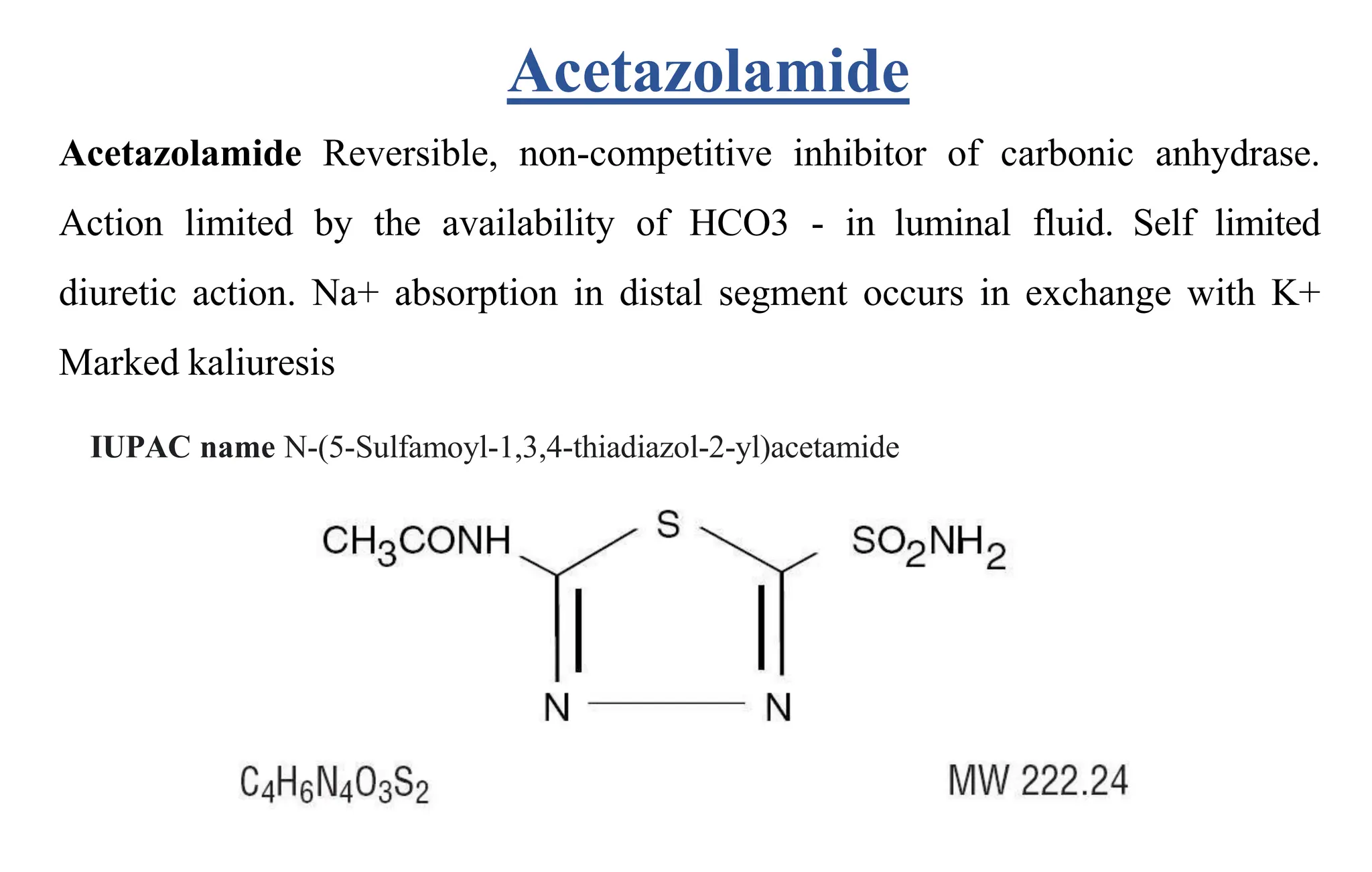 Acetazolamide

Acetazolamide Reversible, non-competitive inhibitor of carbonic anhydrase. Action limited by the availability of HCO3 - in luminal fluid. Self limited diuretic action. Na+ absorption in distal segment occurs in exchange with K+ Marked kaliuresis

IUPAC name N-(5-Sulfamoyl-1,3,4-thiadiazol-2-yl)acetamide

$CH_3CONH$

S

$SO_2NH_2$

N

N

$C_4H_6N_4O_3S_2$

MW 222.24